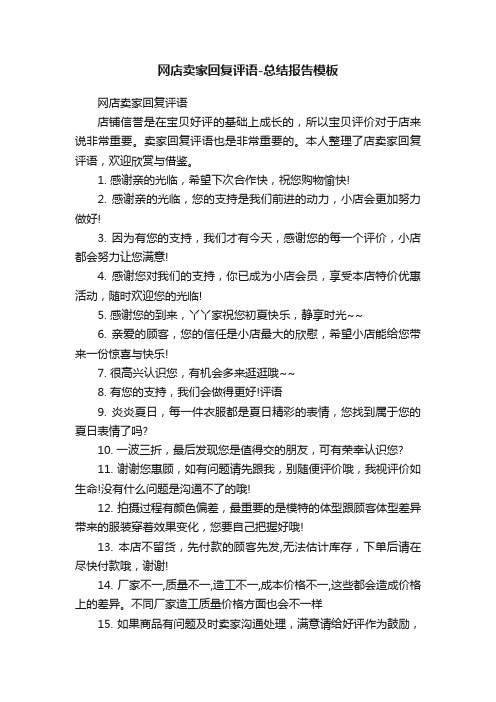 网店卖家回复评语-总结报告模板

网店卖家回复评语

店铺信誉是在宝贝好评的基础上成长的，所以宝贝评价对于店来说非常重要。卖家回复评语也是非常重要的。本人整理了店卖家回复评语，欢迎欣赏与借鉴。

1. 感谢亲的光临，希望下次合作快，祝您购物愉快!

2. 感谢亲的光临，您的支持是我们前进的动力，小店会更加努力做好!

3. 因为有您的支持，我们才有今天，感谢您的每一个评价，小店都会努力让您满意!

4. 感谢您对我们的支持，你已成为小店会员，享受本店特价优惠活动，随时欢迎您的光临!

5. 感谢您的到来，丫丫家祝您初夏快乐，静享时光~~

6. 亲爱的顾客，您的信任是小店最大的欣慰，希望小店能给您带来一份惊喜与快乐!

7. 很高兴认识您，有机会多来逛逛哦~~

8. 有您的支持，我们会做得更好!评语

9. 炎炎夏日，每一件衣服都是夏日精彩的表情，您找到属于您的夏日表情了吗?

10. 一波三折，最后发现您是值得交的朋友，可有荣幸认识您?

11. 谢谢您惠顾，如有问题请先跟我，别随便评价哦，我视评价如生命!没有什么问题是沟通不了的哦!

12. 拍摄过程有颜色偏差，最重要的是模特的体型跟顾客体型差异带来的服装穿着效果变化，您要自己把握好哦!

13. 本店不留货，先付款的顾客先发,无法估计库存，下单后请在尽快付款哦，谢谢!

14. 厂家不一,质量不一,造工不一,成本价格不一,这些都会造成价格上的差异。不同厂家造工质量价格方面也会不一样

15. 如果商品有问题及时卖家沟通处理，满意请给好评作为鼓励，